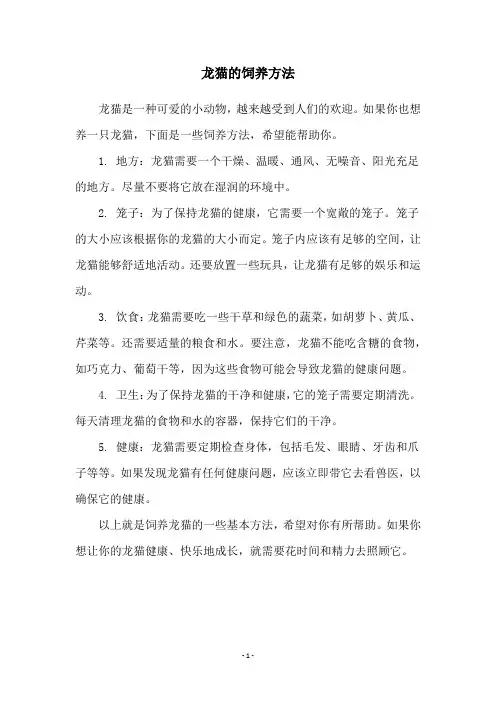 龙猫的饲养方法

龙猫是一种可爱的小动物，越来越受到人们的欢迎。如果你也想养一只龙猫，下面是一些饲养方法，希望能帮助你。

1. 地方：龙猫需要一个干燥、温暖、通风、无噪音、阳光充足的地方。尽量不要将它放在湿润的环境中。

2. 笼子：为了保持龙猫的健康，它需要一个宽敞的笼子。笼子的大小应该根据你的龙猫的大小而定。笼子内应该有足够的空间，让龙猫能够舒适地活动。还要放置一些玩具，让龙猫有足够的娱乐和运动。

3. 饮食：龙猫需要吃一些干草和绿色的蔬菜，如胡萝卜、黄瓜、芹菜等。还需要适量的粮食和水。要注意，龙猫不能吃含糖的食物，如巧克力、葡萄干等，因为这些食物可能会导致龙猫的健康问题。

4. 卫生：为了保持龙猫的干净和健康，它的笼子需要定期清洗。每天清理龙猫的食物和水的容器，保持它们的干净。

5. 健康：龙猫需要定期检查身体，包括毛发、眼睛、牙齿和爪子等等。如果发现龙猫有任何健康问题，应该立即带它去看兽医，以确保它的健康。

以上就是饲养龙猫的一些基本方法，希望对你有所帮助。如果你想让你的龙猫健康、快乐地成长，就需要花时间和精力去照顾它。

- 1 -